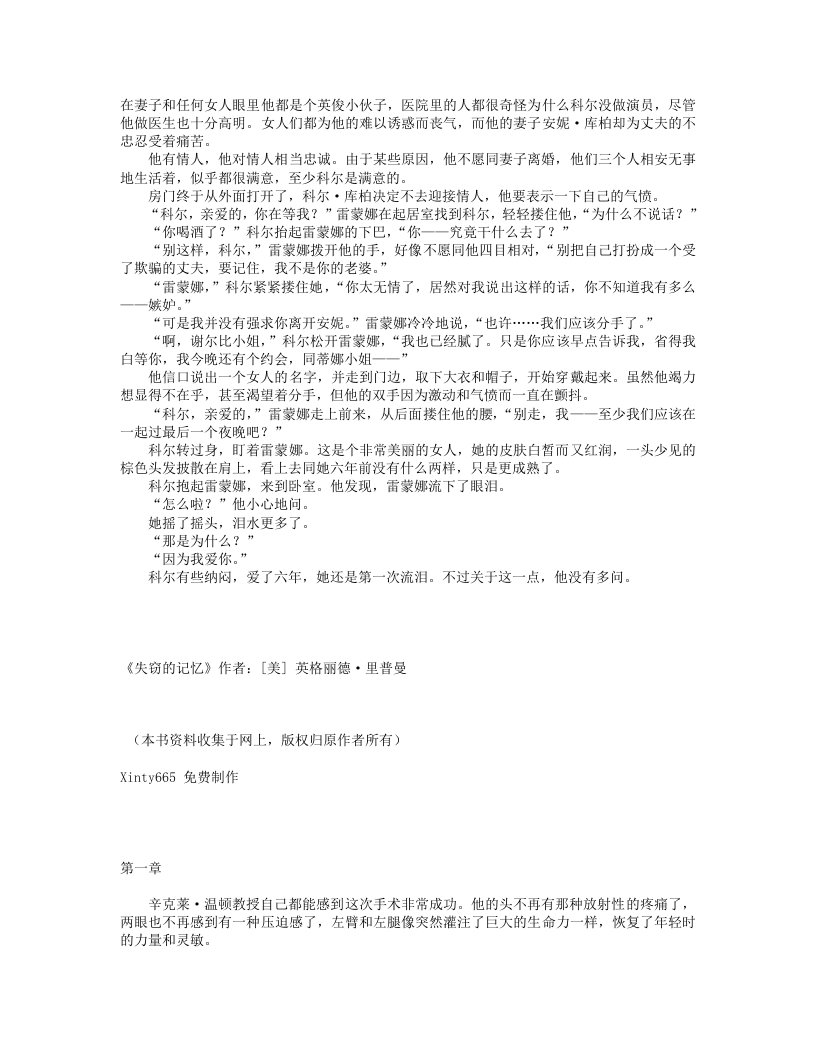 在妻子和任何女人眼里他都是个英俊小伙子，医院里的人都很奇怪为什么科尔没做演员，尽管他做医生也十分高明。女人们都为他的难以诱惑而丧气，而他的妻子安妮·库柏却为丈夫的不忠忍受着痛苦。

他有情人，他对情人相当忠诚。由于某些原因，他不愿同妻子离婚，他们三个人相安无事地生活着，似乎都很满意，至少科尔是满意的。

房门终于从外面打开了，科尔·库柏决定不去迎接情人，他要表示一下自己的气愤。

“科尔，亲爱的，你在等我？”雷蒙娜在起居室找到科尔，轻轻搂住他，“为什么不说话？”

“你喝酒了？”科尔抬起雷蒙娜的下巴，“你——究竟干什么去了？”

“别这样，科尔，”雷蒙娜拨开他的手，好像不愿同他四目相对，“别把自己打扮成一个受了欺骗的丈夫，要记住，我不是你的老婆。”

“雷蒙娜，”科尔紧紧搂住她，“你太无情了，居然对我说出这样的话，你不知道我有多么——嫉妒。”

“可是我并没有强求你离开安妮。”雷蒙娜冷冷地说，“也许……我们应该分手了。”

“啊，谢尔比小姐，”科尔松开雷蒙娜，“我也已经腻了。只是你应该早点告诉我，省得我白等你，我今晚还有个约会，同蒂娜小姐——”

他信口说出一个女人的名字，并走到门边，取下大衣和帽子，开始穿戴起来。虽然他竭力想显得不在乎，甚至渴望着分手，但他的双手因为激动和气愤而一直在颤抖。

“科尔，亲爱的，”雷蒙娜走上前来，从后面搂住他的腰，“别走，我——至少我们应该在一起过最后一个夜晚吧？”

科尔转过身，盯着雷蒙娜。这是个非常美丽的女人，她的皮肤白皙而又红润，一头少见的棕色头发披散在肩上，看上去同她六年前没有什么两样，只是更成熟了。

科尔抱起雷蒙娜，来到卧室。他发现，雷蒙娜流下了眼泪。

“怎么啦？”他小心地问。

她摇了摇头，泪水更多了。

“那是为什么？”

“因为我爱你。”

科尔有些纳闷，爱了六年，她还是第一次流泪。不过关于这一点，他没有多问。

《失窃的记忆》作者：[美] 英格丽德·里普曼

（本书资料收集于网上，版权归原作者所有）

Xinty665 免费制作

第一章

辛克莱·温顿教授自己都能感到这次手术非常成功。他的头不再有那种放射性的疼痛了，两眼也不再感到有一种压迫感了，左臂和左腿像突然灌注了巨大的生命力一样，恢复了年轻时的力量和灵敏。